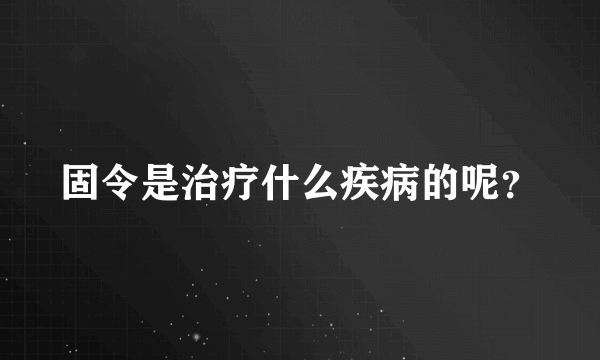 固令是治疗什么疾病的呢？